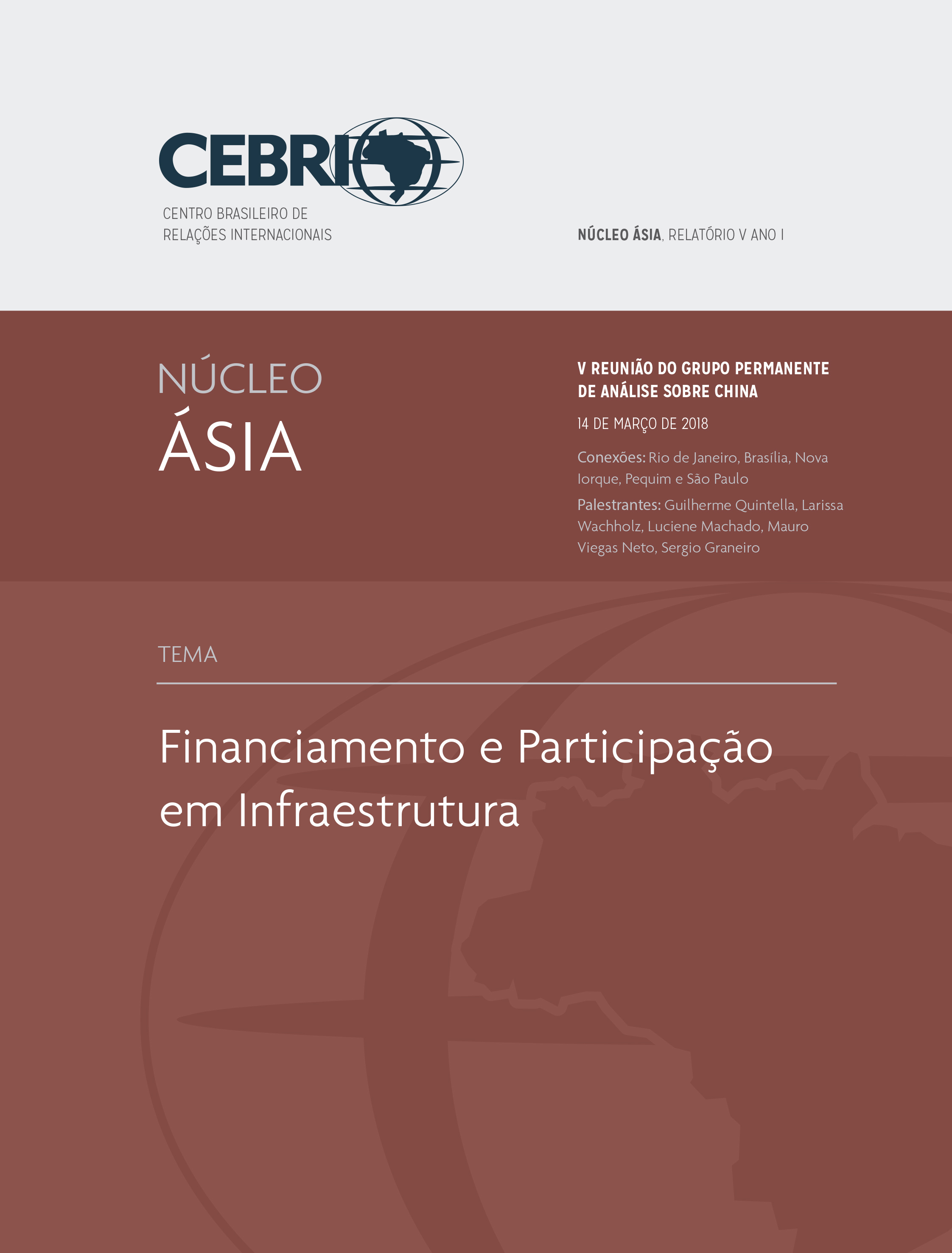 CEBRI

CENTRO BRASILEIRO DE RELAÇÕES INTERNACIONAIS

NÚCLEO ÁSIA, RELATÓRIO V ANO I

NÚCLEO
ÁSIA

V REUNIÃO DO GRUPO PERMANENTE DE ANÁLISE SOBRE CHINA

14 DE MARÇO DE 2018

Conexões: Rio de Janeiro, Brasília, Nova Iorque, Pequim e São Paulo

Palestrantes: Guilherme Quintella, Larissa Wachholz, Luciene Machado, Mauro Viegas Neto, Sergio Graneiro

TEMA

Financiamento e Participação em Infraestrutura